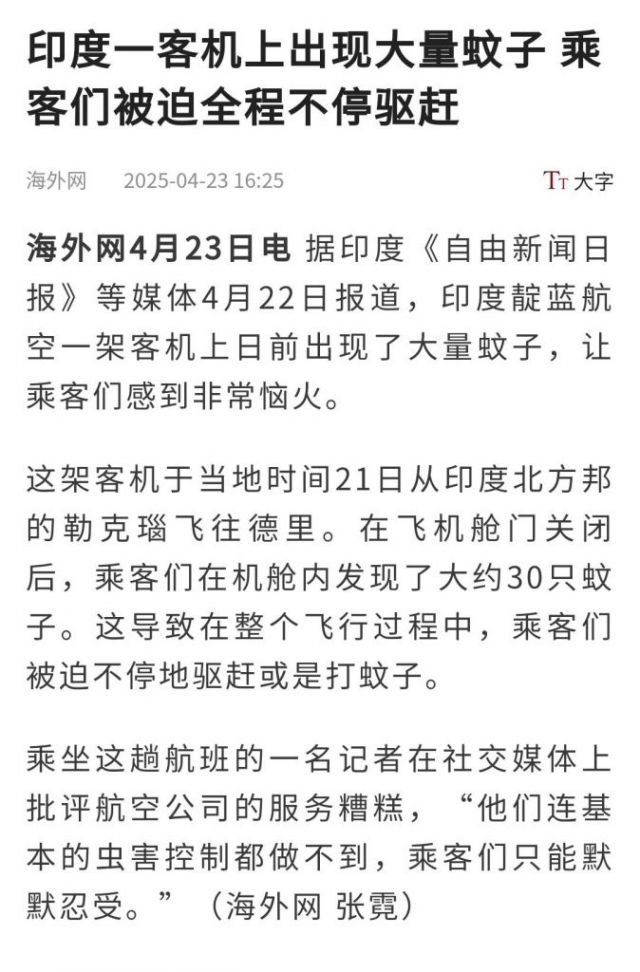 印度一客机上出现大量蚊子 乘客们被迫全程不停驱赶

海外网 2025-04-23 16:25

TT 大字

海外网4月23日电 据印度《自由新闻日报》等媒体4月22日报道，印度靛蓝航空一架客机上日前出现了大量蚊子，让乘客们感到非常恼火。

这架客机于当地时间21日从印度北方邦的勒克瑙飞往德里。在飞机舱门关闭后，乘客们在机舱内发现了大约30只蚊子。这导致在整个飞行过程中，乘客们被迫不停地驱赶或是打蚊子。

乘坐这趟航班的一名记者在社交媒体上批评航空公司的服务糟糕，“他们连基本的虫害控制都做不到，乘客们只能默默忍受。”（海外网 张霓）